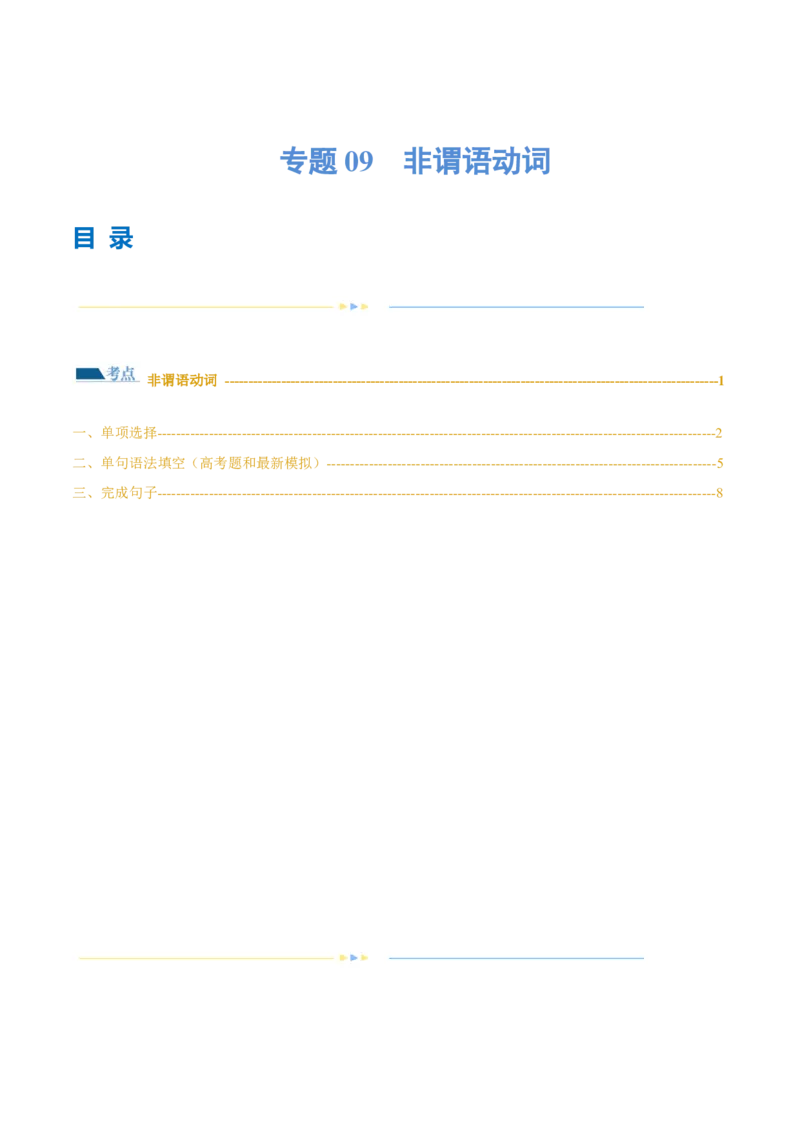 专题09 非谓语动词

目 录

考点 非谓语动词 1

一、单项选择 2

二、单句语法填空（高考题和最新模拟） 5

三、完成句子 8